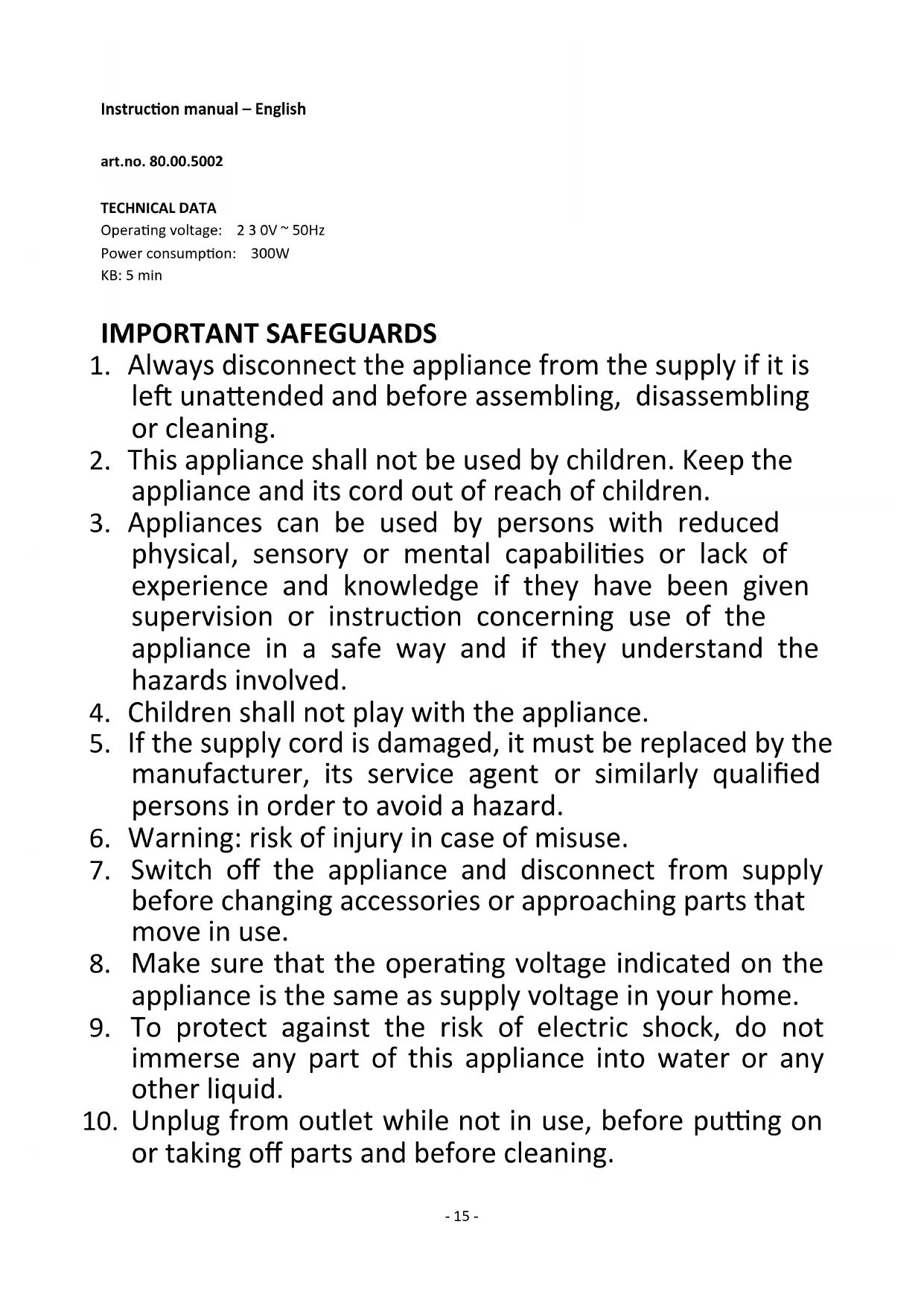 Instruction manual – English

art.no. 80.00.5002

TECHNICAL DATA
Operating voltage: 2 3 0V ~ 50Hz
Power consumption: 300W
KB: 5 min

IMPORTANT SAFEGUARDS
1. Always disconnect the appliance from the supply if it is left unattended and before assembling, disassembling or cleaning.
2. This appliance shall not be used by children. Keep the appliance and its cord out of reach of children.
3. Appliances can be used by persons with reduced physical, sensory or mental capabilities or lack of experience and knowledge if they have been given supervision or instruction concerning use of the appliance in a safe way and if they understand the hazards involved.
4. Children shall not play with the appliance.
5. If the supply cord is damaged, it must be replaced by the manufacturer, its service agent or similarly qualified persons in order to avoid a hazard.
6. Warning: risk of injury in case of misuse.
7. Switch off the appliance and disconnect from supply before changing accessories or approaching parts that move in use.
8. Make sure that the operating voltage indicated on the appliance is the same as supply voltage in your home.
9. To protect against the risk of electric shock, do not immerse any part of this appliance into water or any other liquid.
10. Unplug from outlet while not in use, before putting on or taking off parts and before cleaning.

- 15 -